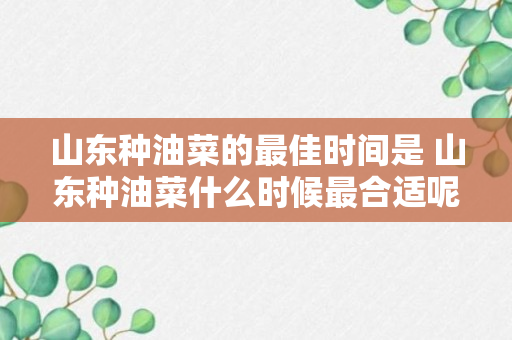 山东种油菜的最佳时间是 山东种油菜什么时候最合适呢